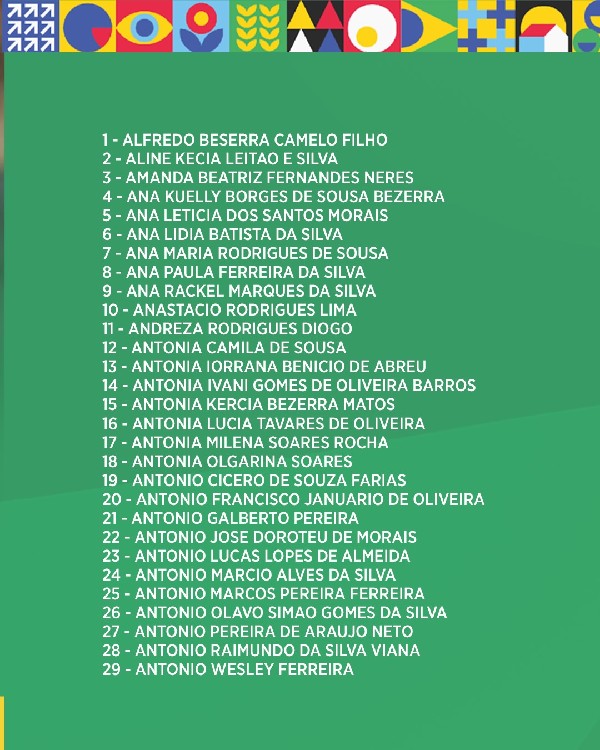 1 - ALFREDO BESERRA CAMELO FILHO
2 - ALINE KECIA LEITAO E SILVA
3 - AMANDA BEATRIZ FERNANDES NERES
4 - ANA KUELLY BORGES DE SOUSA BEZERRA
5 - ANA LETICIA DOS SANTOS MORAIS
6 - ANA LIDIA BATISTA DA SILVA
7 - ANA MARIA RODRIGUES DE SOUSA
8 - ANA PAULA FERREIRA DA SILVA
9 - ANA RACKEL MARQUES DA SILVA
10 - ANASTACIO RODRIGUES LIMA
11 - ANDREZA RODRIGUES DIOGO
12 - ANTONIA CAMILA DE SOUSA
13 - ANTONIA IORRANA BENICIO DE ABREU
14 - ANTONIA IVANI GOMES DE OLIVEIRA BARROS
15 - ANTONIA KERCIA BEZERRA MATOS
16 - ANTONIA LUCIA TAVARES DE OLIVEIRA
17 - ANTONIA MILENA SOARES ROCHA
18 - ANTONIA OLGARINA SOARES
19 - ANTONIO CICERO DE SOUZA FARIAS
20 - ANTONIO FRANCISCO JANUARIO DE OLIVEIRA
21 - ANTONIO GALBERTO PEREIRA
22 - ANTONIO JOSE DOROTEU DE MORAIS
23 - ANTONIO LUCAS LOPES DE ALMEIDA
24 - ANTONIO MARCIO ALVES DA SILVA
25 - ANTONIO MARCOS PEREIRA FERREIRA
26 - ANTONIO OLAVO SIMAO GOMES DA SILVA
27 - ANTONIO PEREIRA DE ARAUJO NETO
28 - ANTONIO RAIMUNDO DA SILVA VIANA
29 - ANTONIO WESLEY FERREIRA